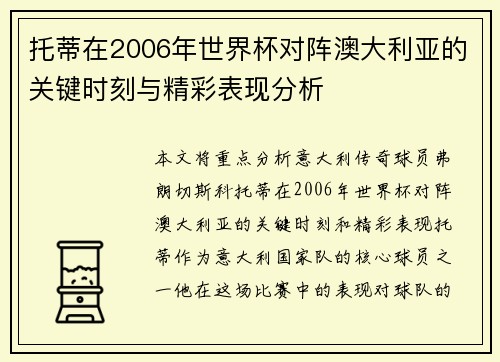 托蒂在2006年世界杯对阵澳大利亚的关键时刻与精彩表现分析

本文将重点分析意大利传奇球员弗朗切斯科托蒂在2006年世界杯对阵澳大利亚的关键时刻和精彩表现托蒂作为意大利国家队的核心球员之一他在这场比赛中的表现对球队的